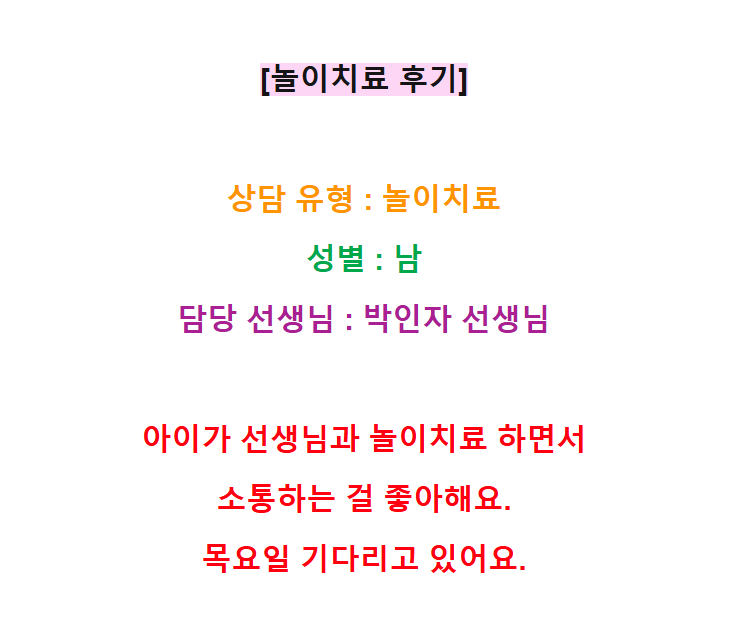 [놀이치료 후기]

상담 유형 : 놀이치료

성별 : 남

담당 선생님 : 박인자 선생님

아이가 선생님과 놀이치료 하면서
소통하는 걸 좋아해요.
목요일 기다리고 있어요.